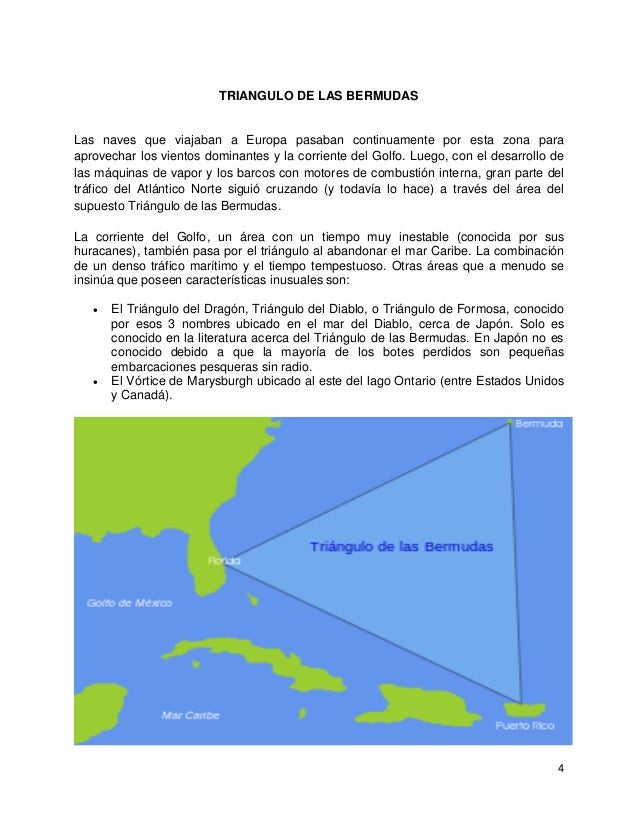 TRIANGULO DE LAS BERMUDAS

Las naves que viajaban a Europa pasaban continuamente por esta zona para aprovechar los vientos dominantes y la corriente del Golfo. Luego, con el desarrollo de las máquinas de vapor y los barcos con motores de combustión interna, gran parte del tráfico del Atlántico Norte siguió cruzando (y todavía lo hace) a través del área del supuesto Triángulo de las Bermudas.

La corriente del Golfo, un área con un tiempo muy inestable (conocida por sus huracanes), también pasa por el triángulo al abandonar el mar Caribe. La combinación de un denso tráfico marítimo y el tiempo tempestuoso. Otras áreas que a menudo se insinúa que poseen características inusuales son:

• El Triángulo del Dragón, Triángulo del Diablo, o Triángulo de Formosa, conocido por esos 3 nombres ubicado en el mar del Diablo, cerca de Japón. Solo es conocido en la literatura acerca del Triángulo de las Bermudas. En Japón no es conocido debido a que la mayoría de los botes perdidos son pequeñas embarcaciones pesqueras sin radio.
• El Vórtice de Marysburgh ubicado al este del lago Ontario (entre Estados Unidos y Canadá).

Bermuda
Triángulo de las Bermudas
Florida
Golfo de México
Mar Caribe
Puerto Rico

4